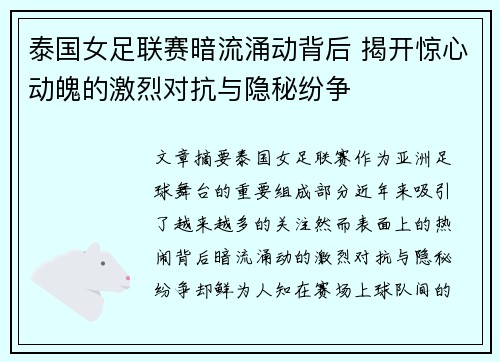 泰国女足联赛暗流涌动背后 揭开惊心动魄的激烈对抗与隐秘纷争

文章摘要泰国女足联赛作为亚洲足球舞台的重要组成部分近年来吸引了越来越多的关注然而表面上的热闹背后暗流涌动的激烈对抗与隐秘纷争却鲜为人知在赛场上球队间的